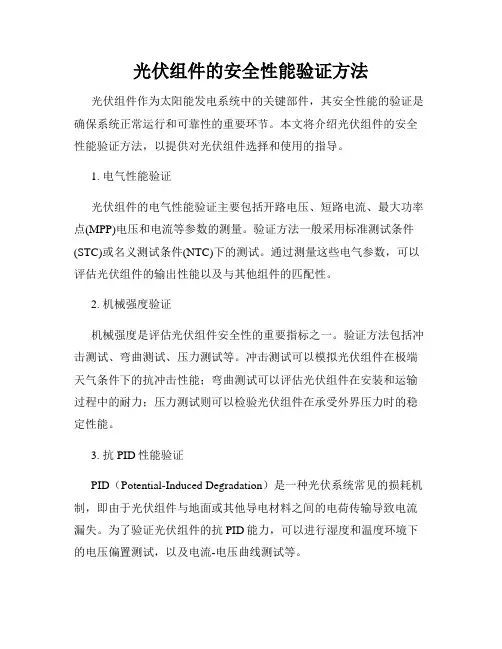 光伏组件的安全性能验证方法

光伏组件作为太阳能发电系统中的关键部件，其安全性能的验证是确保系统正常运行和可靠性的重要环节。本文将介绍光伏组件的安全性能验证方法，以提供对光伏组件选择和使用的指导。

1. 电气性能验证

光伏组件的电气性能验证主要包括开路电压、短路电流、最大功率点(MPP)电压和电流等参数的测量。验证方法一般采用标准测试条件(STC)或名义测试条件(NTC)下的测试。通过测量这些电气参数，可以评估光伏组件的输出性能以及与其他组件的匹配性。

2. 机械强度验证

机械强度是评估光伏组件安全性的重要指标之一。验证方法包括冲击测试、弯曲测试、压力测试等。冲击测试可以模拟光伏组件在极端天气条件下的抗冲击性能；弯曲测试可以评估光伏组件在安装和运输过程中的耐力；压力测试则可以检验光伏组件在承受外界压力时的稳定性能。

3. 抗 PID 性能验证

PID（Potential-Induced Degradation）是一种光伏系统常见的损耗机制，即由于光伏组件与地面或其他导电材料之间的电荷传输导致电流漏失。为了验证光伏组件的抗 PID 能力，可以进行湿度和温度环境下的电压偏置测试，以及电流-电压曲线测试等。